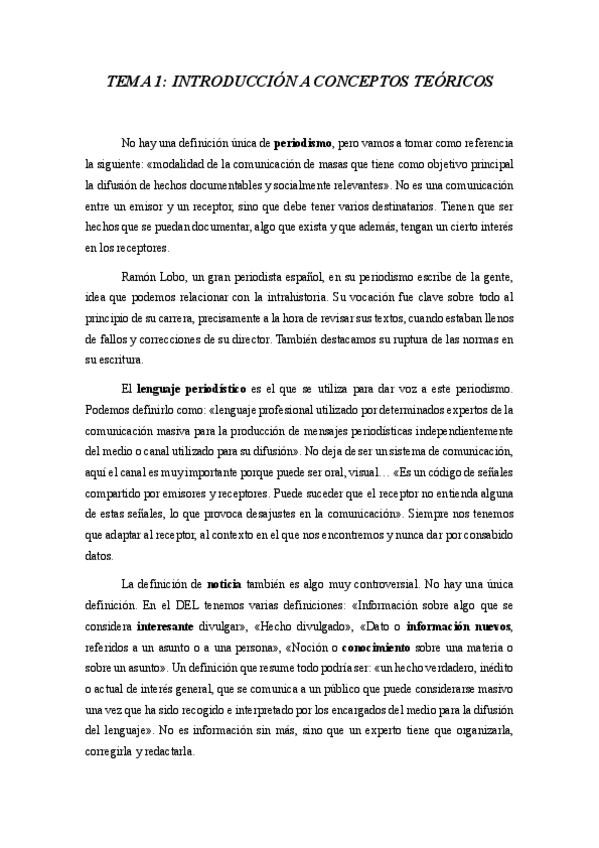 TEMA 1: INTRODUCCIÓN A CONCEPTOS TEÓRICOS

No hay una definición única de periodismo, pero vamos a tomar como referencia la siguiente: «modalidad de la comunicación de masas que tiene como objetivo principal la difusión de hechos documentables y socialmente relevantes». No es una comunicación entre un emisor y un receptor, sino que debe tener varios destinatarios. Tienen que ser hechos que se puedan documentar, algo que exista y que además, tengan un cierto interés en los receptores.

Ramón Lobo, un gran periodista español, en su periodismo escribe de la gente, idea que podemos relacionar con la intrahistoria. Su vocación fue clave sobre todo al principio de su carrera, precisamente a la hora de revisar sus textos, cuando estaban llenos de fallos y correcciones de su director. También destacamos su ruptura de las normas en su escritura.

El lenguaje periodístico es el que se utiliza para dar voz a este periodismo. Podemos definirlo como: «lenguaje profesional utilizado por determinados expertos de la comunicación masiva para la producción de mensajes periodísticas independientemente del medio o canal utilizado para su difusión». No deja de ser un sistema de comunicación, aquí el canal es muy importante porque puede ser oral, visual… «Es un código de señales compartido por emisores y receptores. Puede suceder que el receptor no entienda alguna de estas señales, lo que provoca desajustes en la comunicación». Siempre nos tenemos que adaptar al receptor, al contexto en el que nos encontremos y nunca dar por consabido datos.

La definición de noticia también es algo muy controversial. No hay una única definición. En el DEL tenemos varias definiciones: «Información sobre algo que se considera interesante divulgar», «Hecho divulgado», «Dato o información nuevos, referidos a un asunto o a una persona», «Noción o conocimiento sobre una materia o sobre un asunto». Un definición que resume todo podría ser: «un hecho verdadero, inédito o actual de interés general, que se comunica a un público que puede considerarse masivo una vez que ha sido recogido e interpretado por los encargados del medio para la difusión del lenguaje». No es información sin más, sino que un experto tiene que organizarla, corregirla y redactarla.